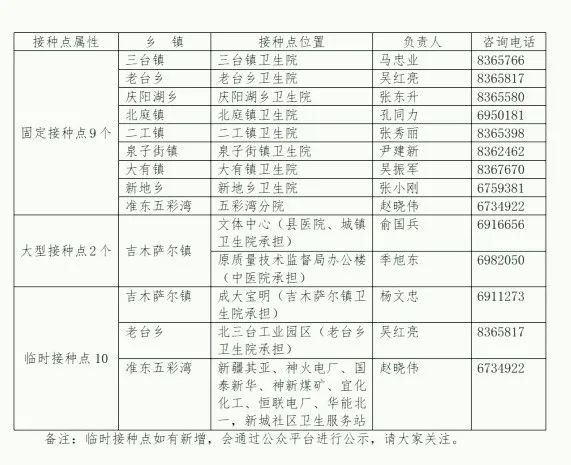 | 接种点属性 | 乡　镇 | 接种点位置 | 负责人 | 咨询电话 |
|---|---|---|---|---|
| 固定接种点9个 | 三台镇 | 三台镇卫生院 | 马忠业 | 8365766 |
| | 老台乡 | 老台乡卫生院 | 吴红亮 | 8365817 |
| | 庆阳湖乡 | 庆阳湖乡卫生院 | 张东升 | 8365580 |
| | 北庭镇 | 北庭镇卫生院 | 孔同力 | 6950181 |
| | 二工镇 | 二工镇卫生院 | 张秀丽 | 8365398 |
| | 泉子街镇 | 泉子街镇卫生院 | 尹建新 | 8362462 |
| | 大有镇 | 大有镇卫生院 | 吴振军 | 8367670 |
| | 新地乡 | 新地乡卫生院 | 张小刚 | 6759381 |
| | 准东五彩湾 | 五彩湾分院 | 赵晓伟 | 6734922 |
| 大型接种点2个 | 吉木萨尔镇 | 文体中心（县医院、城镇卫生院承担） | 俞国兵 | 6916656 |
| | | 原质量技术监督局办公楼（中医院承担） | 季旭东 | 6982050 |
| 临时接种点10 | 吉木萨尔镇 | 成大宝明（吉木萨尔镇卫生院承担） | 杨文忠 | 6911273 |
| | 老台乡 | 北三台工业园区（老台乡卫生院承担） | 吴红亮 | 8365817 |
| | 准东五彩湾 | 新疆其亚、神火电厂、国泰新华、神新煤矿、宜化化工、恒联电厂、华能北一，新城社区卫生服务站 | 赵晓伟 | 6734922 |

备注：临时接种点如有新增，会通过公众平台进行公示，请大家关注。